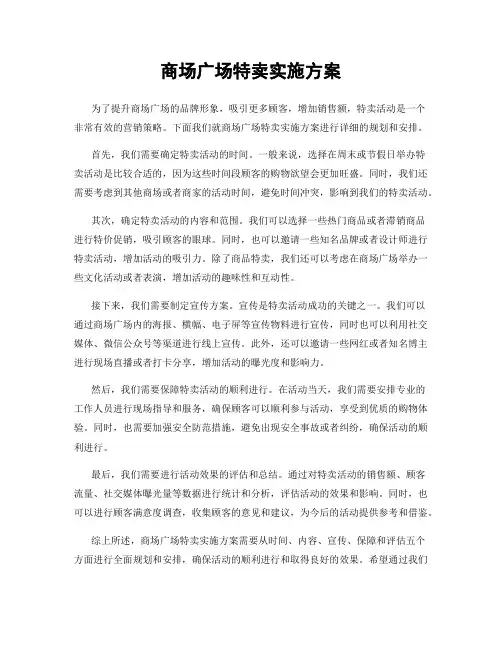 商场广场特卖实施方案

为了提升商场广场的品牌形象，吸引更多顾客，增加销售额，特卖活动是一个非常有效的营销策略。下面我们就商场广场特卖实施方案进行详细的规划和安排。

首先，我们需要确定特卖活动的时间。一般来说，选择在周末或节假日举办特卖活动是比较合适的，因为这些时间段顾客的购物欲望会更加旺盛。同时，我们还需要考虑到其他商场或者商家的活动时间，避免时间冲突，影响到我们的特卖活动。

其次，确定特卖活动的内容和范围。我们可以选择一些热门商品或者滞销商品进行特价促销，吸引顾客的眼球。同时，也可以邀请一些知名品牌或者设计师进行特卖活动，增加活动的吸引力。除了商品特卖，我们还可以考虑在商场广场举办一些文化活动或者表演，增加活动的趣味性和互动性。

接下来，我们需要制定宣传方案。宣传是特卖活动成功的关键之一。我们可以通过商场广场内的海报、横幅、电子屏等宣传物料进行宣传，同时也可以利用社交媒体、微信公众号等渠道进行线上宣传。此外，还可以邀请一些网红或者知名博主进行现场直播或者打卡分享，增加活动的曝光度和影响力。

然后，我们需要保障特卖活动的顺利进行。在活动当天，我们需要安排专业的工作人员进行现场指导和服务，确保顾客可以顺利参与活动，享受到优质的购物体验。同时，也需要加强安全防范措施，避免出现安全事故或者纠纷，确保活动的顺利进行。

最后，我们需要进行活动效果的评估和总结。通过对特卖活动的销售额、顾客流量、社交媒体曝光量等数据进行统计和分析，评估活动的效果和影响。同时，也可以进行顾客满意度调查，收集顾客的意见和建议，为今后的活动提供参考和借鉴。

综上所述，商场广场特卖实施方案需要从时间、内容、宣传、保障和评估五个方面进行全面规划和安排，确保活动的顺利进行和取得良好的效果。希望通过我们